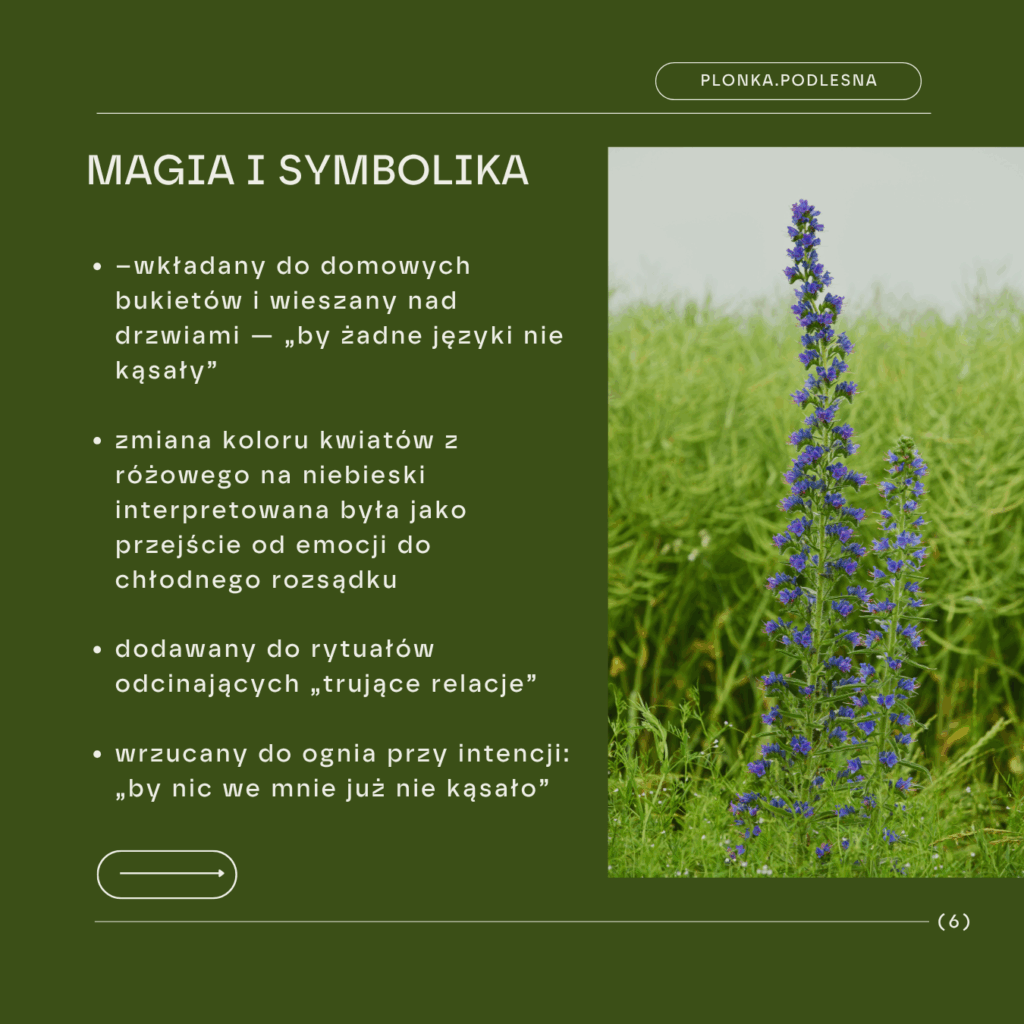 PLONKA.PODLESNA

MAGIA I SYMBOLIKA

- –wkładany do domowych bukietów i wieszany nad drzwiami — „by żadne języki nie kąsały”
- zmiana koloru kwiatów z różowego na niebieski interpretowana była jako przejście od emocji do chłodnego rozsądku
- dodawany do rytuałów odcinających „trujące relacje”
- wrzucany do ognia przy intencji: „by nic we mnie już nie kąsało”

(6)